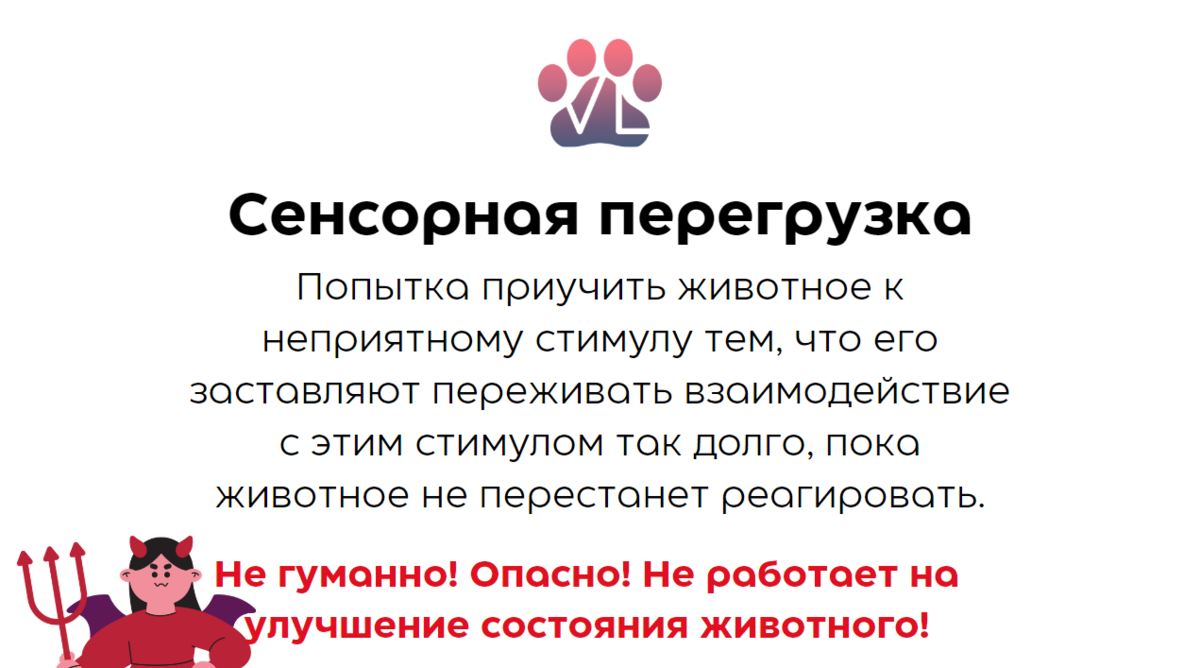 VL

Сенсорная перегрузка

Попытка приучить животное к неприятному стимулу тем, что его заставляют переживать взаимодействие с этим стимулом так долго, пока животное не перестанет реагировать.

Не гуманно! Опасно! Не работает на улучшение состояния животного!